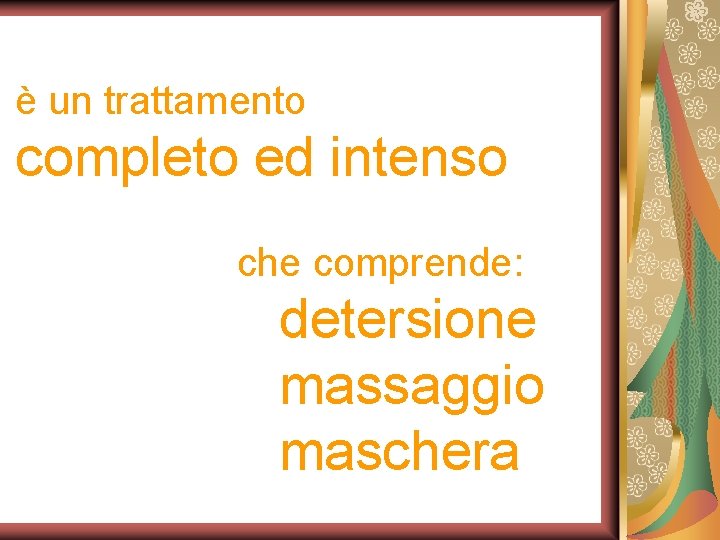 è un trattamento
completo ed intenso

che comprende:
detersione
massaggio
maschera